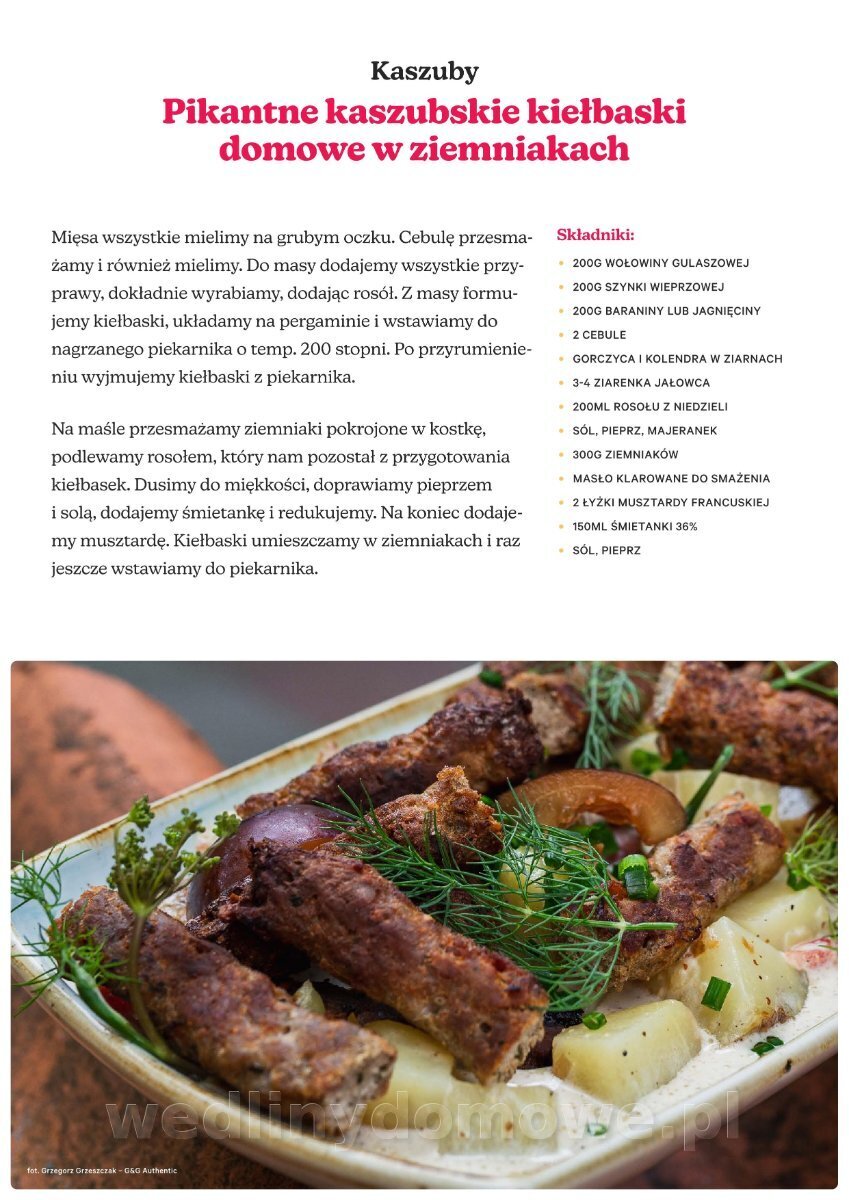 Kaszuby

Pikantne kaszubskie kiełbaski domowe w ziemniakach

Mięsa wszystkie mielimy na grubym oczku. Cebulę przesmażamy i również mielimy. Do masy dodajemy wszystkie przyprawy, dokładnie wyrabiamy, dodając rosół. Z masy formujemy kiełbaski, układamy na pergaminie i wstawiamy do nagrzanego piekarnika o temp. 200 stopni. Po przyrumienieniu wyjmujemy kiełbaski z piekarnika.

Na maśle przesmażamy ziemniaki pokrojone w kostkę, podlewamy rosołem, który nam pozostał z przygotowania kiełbasek. Dusimy do miękkości, doprawiamy pieprzem i solą, dodajemy śmietankę i redukujemy. Na koniec dodajemy musztardę. Kiełbaski umieszczamy w ziemniakach i raz jeszcze wstawiamy do piekarnika.

Składniki:
200G WOŁOWINY GULASZOWEJ
200G SZYNKI WIEPRZOWEJ
200G BARANINY LUB JAGNIĘCINY
2 CEBULE
GORCZYCA I KOLENDRA W ZIARNACH
3-4 ZIARENKA JAŁOWCA
200ML ROSOŁU Z NIEDZIELI
SÓL, PIEPRZ, MAJERANEK
300G ZIEMNIAKÓW
MASŁO KLAROWANE DO SMAŻENIA
2 ŁYŻKI MUSZTARDY FRANCUSKIEJ
150ML ŚMIETANKI 36%
SÓL, PIEPRZ

wedlinydomowe.pl

fot. Grzegorz Grzeszczak - G&G Authentic